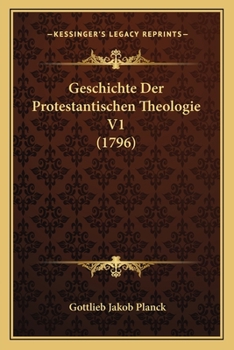 —KESSINGER'S LEGACY REPRINTS—

Geschichte Der Protestantischen Theologie V1 (1796)

Gottlieb Jakob Planck